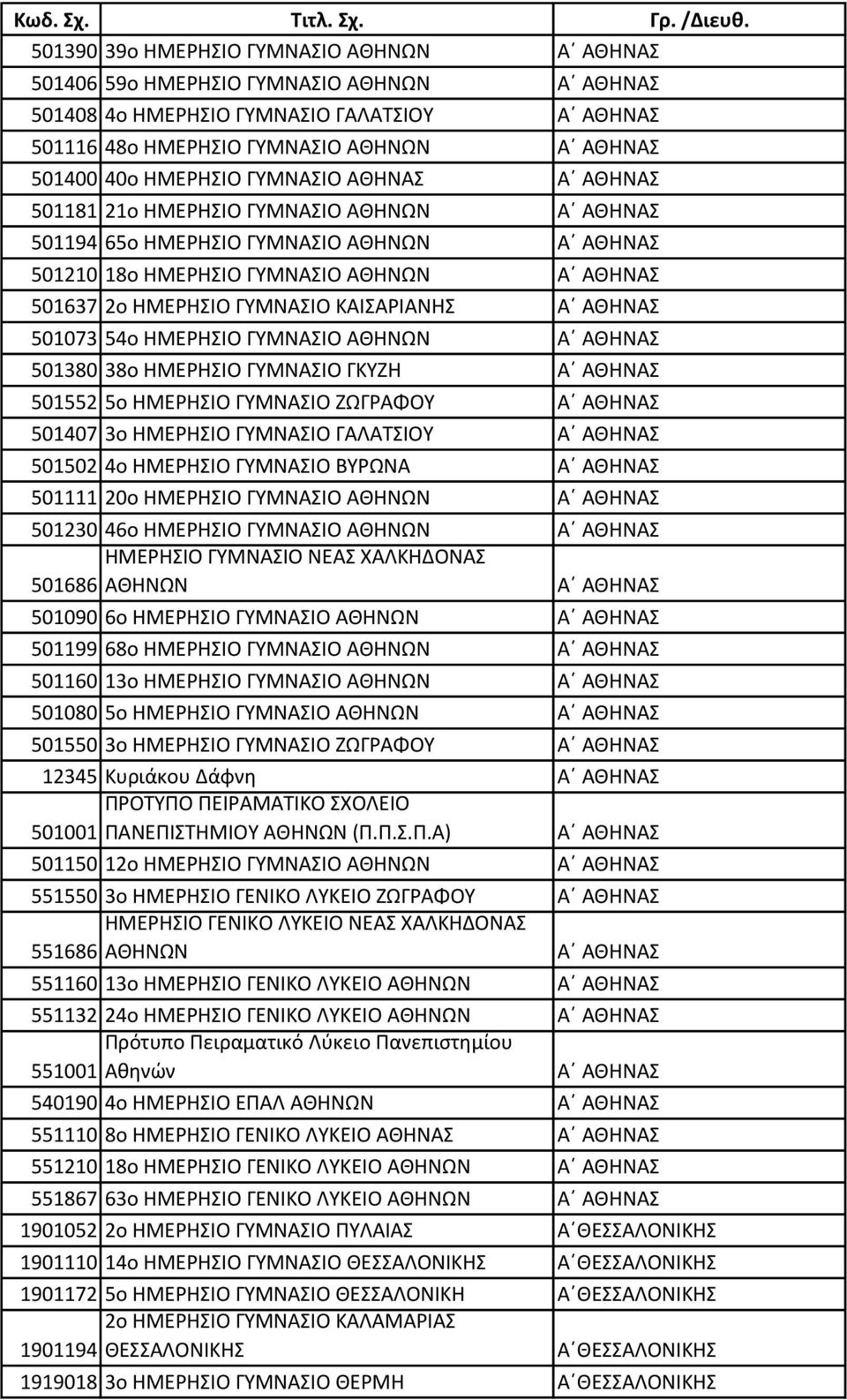 | Κωδ. Σχ. | Τιτλ. Σχ. | Γρ. /Διευθ. |
|---|---|---|
| 501390 | 39ο ΗΜΕΡΗΣΙΟ ΓΥΜΝΑΣΙΟ ΑΘΗΝΩΝ | Α΄ ΑΘΗΝΑΣ |
| 501406 | 59ο ΗΜΕΡΗΣΙΟ ΓΥΜΝΑΣΙΟ ΑΘΗΝΩΝ | Α΄ ΑΘΗΝΑΣ |
| 501408 | 4ο ΗΜΕΡΗΣΙΟ ΓΥΜΝΑΣΙΟ ΓΑΛΑΤΣΙΟΥ | Α΄ ΑΘΗΝΑΣ |
| 501116 | 48ο ΗΜΕΡΗΣΙΟ ΓΥΜΝΑΣΙΟ ΑΘΗΝΩΝ | Α΄ ΑΘΗΝΑΣ |
| 501400 | 40ο ΗΜΕΡΗΣΙΟ ΓΥΜΝΑΣΙΟ ΑΘΗΝΑΣ | Α΄ ΑΘΗΝΑΣ |
| 501181 | 21ο ΗΜΕΡΗΣΙΟ ΓΥΜΝΑΣΙΟ ΑΘΗΝΩΝ | Α΄ ΑΘΗΝΑΣ |
| 501194 | 65ο ΗΜΕΡΗΣΙΟ ΓΥΜΝΑΣΙΟ ΑΘΗΝΩΝ | Α΄ ΑΘΗΝΑΣ |
| 501210 | 18ο ΗΜΕΡΗΣΙΟ ΓΥΜΝΑΣΙΟ ΑΘΗΝΩΝ | Α΄ ΑΘΗΝΑΣ |
| 501637 | 2ο ΗΜΕΡΗΣΙΟ ΓΥΜΝΑΣΙΟ ΚΑΙΣΑΡΙΑΝΗΣ | Α΄ ΑΘΗΝΑΣ |
| 501073 | 54ο ΗΜΕΡΗΣΙΟ ΓΥΜΝΑΣΙΟ ΑΘΗΝΩΝ | Α΄ ΑΘΗΝΑΣ |
| 501380 | 38ο ΗΜΕΡΗΣΙΟ ΓΥΜΝΑΣΙΟ ΓΚΥΖΗ | Α΄ ΑΘΗΝΑΣ |
| 501552 | 5ο ΗΜΕΡΗΣΙΟ ΓΥΜΝΑΣΙΟ ΖΩΓΡΑΦΟΥ | Α΄ ΑΘΗΝΑΣ |
| 501407 | 3ο ΗΜΕΡΗΣΙΟ ΓΥΜΝΑΣΙΟ ΓΑΛΑΤΣΙΟΥ | Α΄ ΑΘΗΝΑΣ |
| 501502 | 4ο ΗΜΕΡΗΣΙΟ ΓΥΜΝΑΣΙΟ ΒΥΡΩΝΑ | Α΄ ΑΘΗΝΑΣ |
| 501111 | 20ο ΗΜΕΡΗΣΙΟ ΓΥΜΝΑΣΙΟ ΑΘΗΝΩΝ | Α΄ ΑΘΗΝΑΣ |
| 501230 | 46ο ΗΜΕΡΗΣΙΟ ΓΥΜΝΑΣΙΟ ΑΘΗΝΩΝ | Α΄ ΑΘΗΝΑΣ |
| 501686 | ΗΜΕΡΗΣΙΟ ΓΥΜΝΑΣΙΟ ΝΕΑΣ ΧΑΛΚΗΔΟΝΑΣ ΑΘΗΝΩΝ | Α΄ ΑΘΗΝΑΣ |
| 501090 | 6ο ΗΜΕΡΗΣΙΟ ΓΥΜΝΑΣΙΟ ΑΘΗΝΩΝ | Α΄ ΑΘΗΝΑΣ |
| 501199 | 68ο ΗΜΕΡΗΣΙΟ ΓΥΜΝΑΣΙΟ ΑΘΗΝΩΝ | Α΄ ΑΘΗΝΑΣ |
| 501160 | 13ο ΗΜΕΡΗΣΙΟ ΓΥΜΝΑΣΙΟ ΑΘΗΝΩΝ | Α΄ ΑΘΗΝΑΣ |
| 501080 | 5ο ΗΜΕΡΗΣΙΟ ΓΥΜΝΑΣΙΟ ΑΘΗΝΩΝ | Α΄ ΑΘΗΝΑΣ |
| 501550 | 3ο ΗΜΕΡΗΣΙΟ ΓΥΜΝΑΣΙΟ ΖΩΓΡΑΦΟΥ | Α΄ ΑΘΗΝΑΣ |
| 12345 | Κυριάκου Δάφνη | Α΄ ΑΘΗΝΑΣ |
| 501001 | ΠΡΟΤΥΠΟ ΠΕΙΡΑΜΑΤΙΚΟ ΣΧΟΛΕΙΟ ΠΑΝΕΠΙΣΤΗΜΙΟΥ ΑΘΗΝΩΝ (Π.Π.Σ.Π.Α) | Α΄ ΑΘΗΝΑΣ |
| 501150 | 12ο ΗΜΕΡΗΣΙΟ ΓΥΜΝΑΣΙΟ ΑΘΗΝΩΝ | Α΄ ΑΘΗΝΑΣ |
| 551550 | 3ο ΗΜΕΡΗΣΙΟ ΓΕΝΙΚΟ ΛΥΚΕΙΟ ΖΩΓΡΑΦΟΥ | Α΄ ΑΘΗΝΑΣ |
| 551686 | ΗΜΕΡΗΣΙΟ ΓΕΝΙΚΟ ΛΥΚΕΙΟ ΝΕΑΣ ΧΑΛΚΗΔΟΝΑΣ ΑΘΗΝΩΝ | Α΄ ΑΘΗΝΑΣ |
| 551160 | 13ο ΗΜΕΡΗΣΙΟ ΓΕΝΙΚΟ ΛΥΚΕΙΟ ΑΘΗΝΩΝ | Α΄ ΑΘΗΝΑΣ |
| 551132 | 24ο ΗΜΕΡΗΣΙΟ ΓΕΝΙΚΟ ΛΥΚΕΙΟ ΑΘΗΝΩΝ | Α΄ ΑΘΗΝΑΣ |
| 551001 | Πρότυπο Πειραματικό Λύκειο Πανεπιστημίου Αθηνών | Α΄ ΑΘΗΝΑΣ |
| 540190 | 4ο ΗΜΕΡΗΣΙΟ ΕΠΑΛ ΑΘΗΝΩΝ | Α΄ ΑΘΗΝΑΣ |
| 551110 | 8ο ΗΜΕΡΗΣΙΟ ΓΕΝΙΚΟ ΛΥΚΕΙΟ ΑΘΗΝΑΣ | Α΄ ΑΘΗΝΑΣ |
| 551210 | 18ο ΗΜΕΡΗΣΙΟ ΓΕΝΙΚΟ ΛΥΚΕΙΟ ΑΘΗΝΩΝ | Α΄ ΑΘΗΝΑΣ |
| 551867 | 63ο ΗΜΕΡΗΣΙΟ ΓΕΝΙΚΟ ΛΥΚΕΙΟ ΑΘΗΝΩΝ | Α΄ ΑΘΗΝΑΣ |
| 1901052 | 2ο ΗΜΕΡΗΣΙΟ ΓΥΜΝΑΣΙΟ ΠΥΛΑΙΑΣ | Α΄ΘΕΣΣΑΛΟΝΙΚΗΣ |
| 1901110 | 14ο ΗΜΕΡΗΣΙΟ ΓΥΜΝΑΣΙΟ ΘΕΣΣΑΛΟΝΙΚΗΣ | Α΄ΘΕΣΣΑΛΟΝΙΚΗΣ |
| 1901172 | 5ο ΗΜΕΡΗΣΙΟ ΓΥΜΝΑΣΙΟ ΘΕΣΣΑΛΟΝΙΚΗ | Α΄ΘΕΣΣΑΛΟΝΙΚΗΣ |
| 1901194 | 2ο ΗΜΕΡΗΣΙΟ ΓΥΜΝΑΣΙΟ ΚΑΛΑΜΑΡΙΑΣ ΘΕΣΣΑΛΟΝΙΚΗΣ | Α΄ΘΕΣΣΑΛΟΝΙΚΗΣ |
| 1919018 | 3ο ΗΜΕΡΗΣΙΟ ΓΥΜΝΑΣΙΟ ΘΕΡΜΗ | Α΄ΘΕΣΣΑΛΟΝΙΚΗΣ |